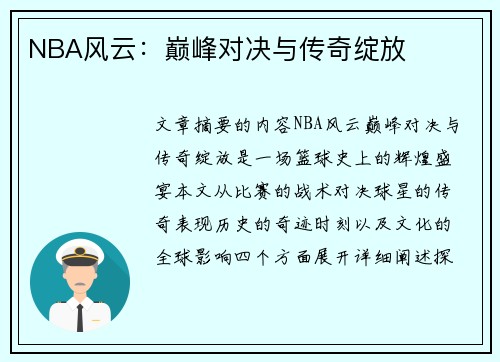 NBA风云：巅峰对决与传奇绽放

文章摘要的内容NBA风云巅峰对决与传奇绽放是一场篮球史上的辉煌盛宴本文从比赛的战术对决球星的传奇表现历史的奇迹时刻以及文化的全球影响四个方面展开详细阐述探